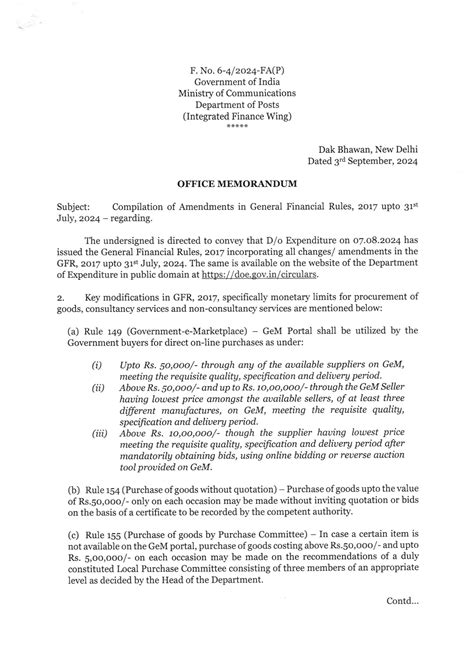 F. No. 6-4/2024-FA(P)
Government of India
Ministry of Communications
Department of Posts
(Integrated Finance Wing)
*****

Dak Bhawan, New Delhi
Dated 3rd September, 2024

OFFICE MEMORANDUM

Subject: Compilation of Amendments in General Financial Rules, 2017 upto 31st July, 2024 – regarding.

The undersigned is directed to convey that D/o Expenditure on 07.08.2024 has issued the General Financial Rules, 2017 incorporating all changes/ amendments in the GFR, 2017 upto 31st July, 2024. The same is available on the website of the Department of Expenditure in public domain at https://doe.gov.in/circulars.

2. Key modifications in GFR, 2017, specifically monetary limits for procurement of goods, consultancy services and non-consultancy services are mentioned below:

(a) Rule 149 (Government-e-Marketplace) – GeM Portal shall be utilized by the Government buyers for direct on-line purchases as under:

(i) Upto Rs. 50,000/- through any of the available suppliers on GeM, meeting the requisite quality, specification and delivery period.
(ii) Above Rs. 50,000/- and up to Rs. 10,00,000/- through the GeM Seller having lowest price amongst the available sellers, of at least three different manufactures, on GeM, meeting the requisite quality, specification and delivery period.
(iii) Above Rs. 10,00,000/- though the supplier having lowest price meeting the requisite quality, specification and delivery period after mandatorily obtaining bids, using online bidding or reverse auction tool provided on GeM.

(b) Rule 154 (Purchase of goods without quotation) – Purchase of goods upto the value of Rs.50,000/- only on each occasion may be made without inviting quotation or bids on the basis of a certificate to be recorded by the competent authority.

(c) Rule 155 (Purchase of goods by Purchase Committee) – In case a certain item is not available on the GeM portal, purchase of goods costing above Rs.50,000/- and upto Rs. 5,00,000/- on each occasion may be made on the recommendations of a duly constituted Local Purchase Committee consisting of three members of an appropriate level as decided by the Head of the Department.

Contd...